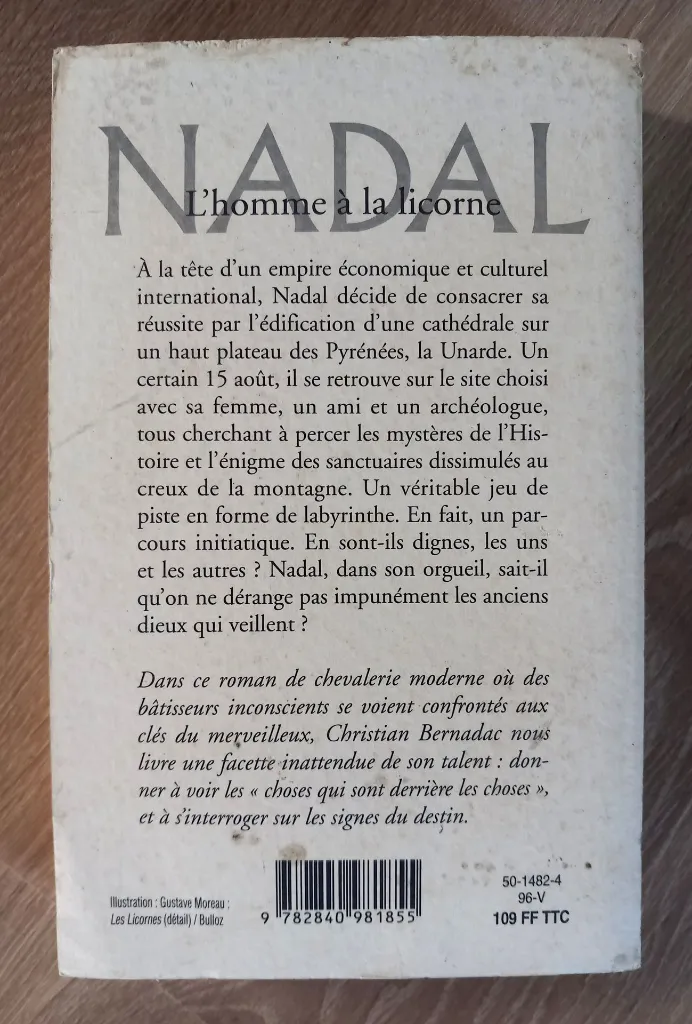 NADAL
L'homme à la licorne

À la tête d'un empire économique et culturel international, Nadal décide de consacrer sa réussite par l'édification d'une cathédrale sur un haut plateau des Pyrénées, la Unarde. Un certain 15 août, il se retrouve sur le site choisi avec sa femme, un ami et un archéologue, tous cherchant à percer les mystères de l'Histoire et l'énigme des sanctuaires dissimulés au creux de la montagne. Un véritable jeu de piste en forme de labyrinthe. En fait, un parcours initiatique. En sont-ils dignes, les uns et les autres ? Nadal, dans son orgueil, sait-il qu'on ne dérange pas impunément les anciens dieux qui veillent ?

Dans ce roman de chevalerie moderne où des bâtisseurs inconscients se voient confrontés aux clés du merveilleux, Christian Bernadac nous livre une facette inattendue de son talent : donner à voir les « choses qui sont derrière les choses », et à s'interroger sur les signes du destin.

Illustration : Gustave Moreau : Les Licornes (détail) / Bulloz

9 782840 981855

50-1482-4
96-V
109 FF TTC